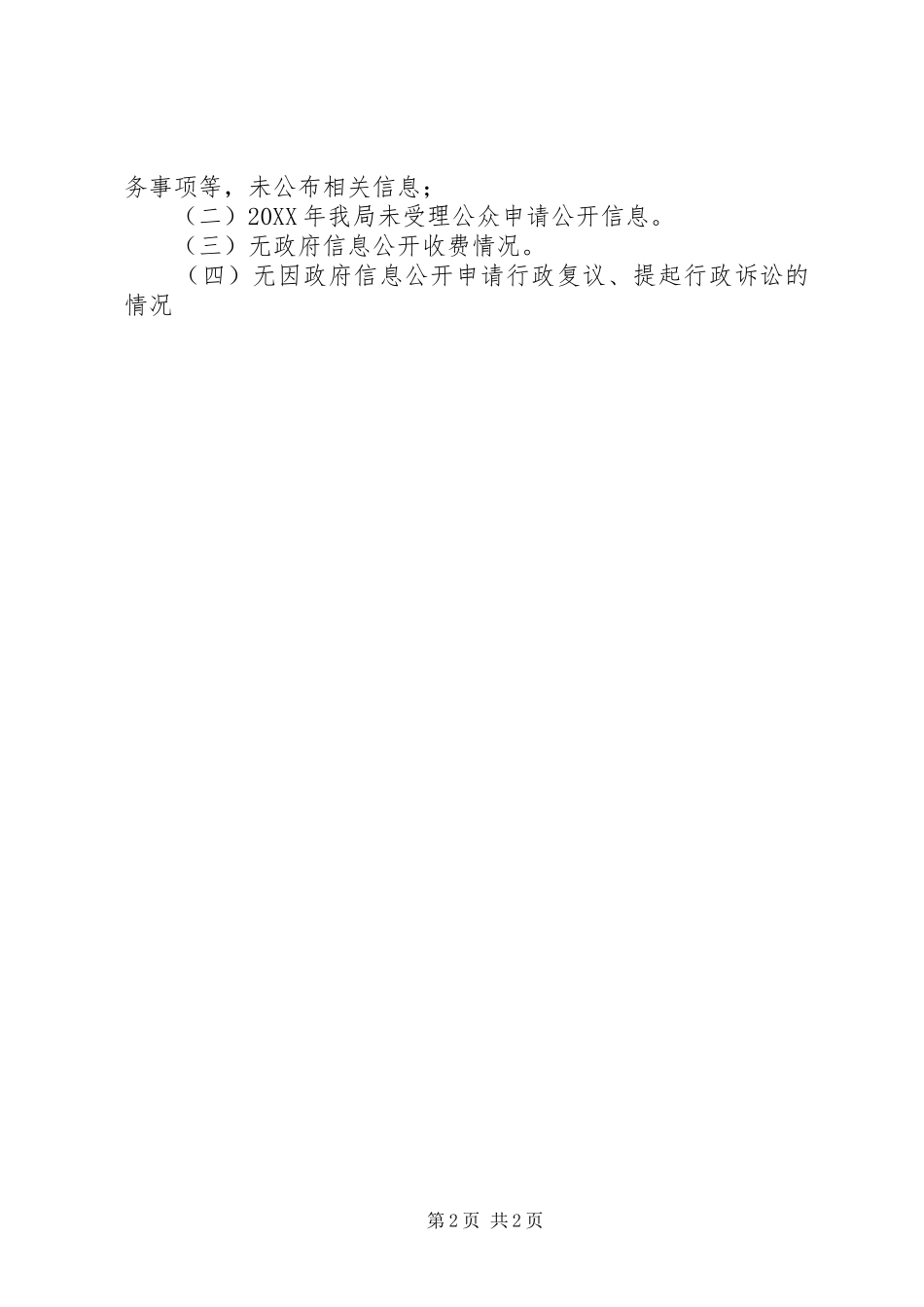 务事项等，未公布相关信息；

（二）20XX 年我局未受理公众申请公开信息。

（三）无政府信息公开收费情况。

（四）无因政府信息公开申请行政复议、提起行政诉讼的情况

第 2 页 共 2 页